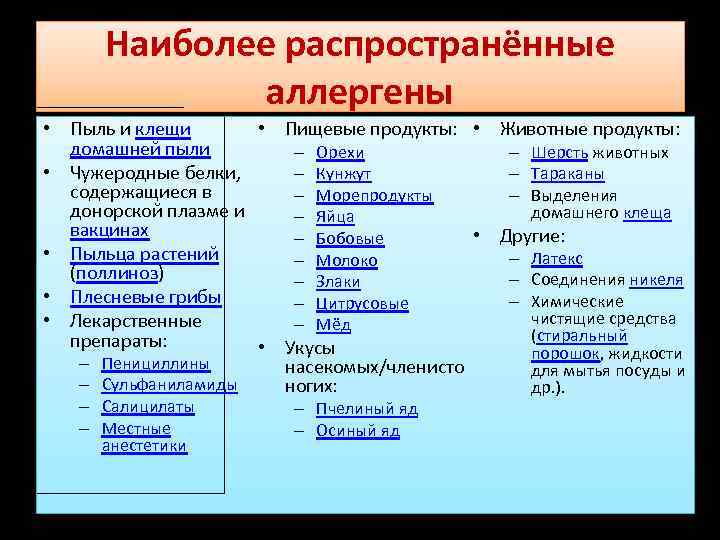 Наиболее распространённые аллергены

• Пыль и клещи домашней пыли
• Чужеродные белки, содержащиеся в донорской плазме и вакцинах
• Пыльца растений (поллиноз)
• Плесневые грибы
• Лекарственные препараты:
– Пенициллины
– Сульфаниламиды
– Салицилаты
– Местные анестетики

• Пищевые продукты:
– Орехи
– Кунжут
– Морепродукты
– Яйца
– Бобовые
– Молоко
– Злаки
– Цитрусовые
– Мёд
• Укусы насекомых/членистоногих:
– Пчелиный яд
– Осиный яд

• Животные продукты:
– Шерсть животных
– Тараканы
– Выделения домашнего клеща
• Другие:
– Латекс
– Соединения никеля
– Химические чистящие средства (стиральный порошок, жидкости для мытья посуды и др.).